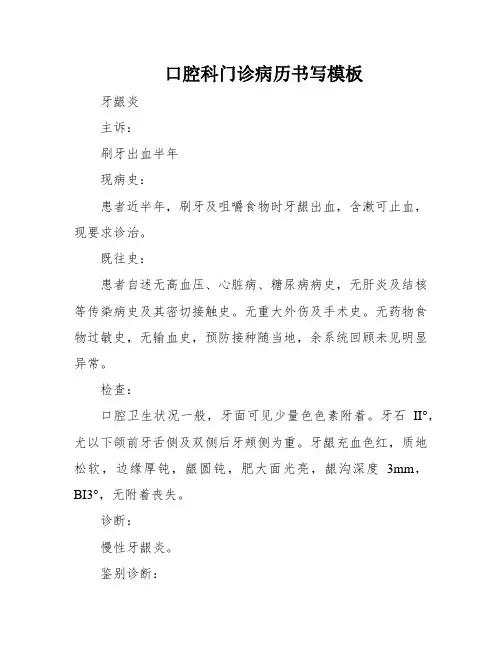 口腔科门诊病历书写模板

牙龈炎

主诉：

刷牙出血半年

现病史：

患者近半年，刷牙及咀嚼食物时牙龈出血，含漱可止血，现要求诊治。

既往史：

患者自述无高血压、心脏病、糖尿病病史，无肝炎及结核等传染病史及其密切接触史。无重大外伤及手术史。无药物食物过敏史，无输血史，预防接种随当地，余系统回顾未见明显异常。

检查：

口腔卫生状况一般，牙面可见少量色色素附着。牙石 II°，尤以下颌前牙舌侧及双侧后牙颊侧为重。牙龈充血色红，质地松软，边缘厚钝，龈圆钝，肥大面光亮，龈沟深度 3mm，BI3°，无附着丧失。

诊断：

慢性牙龈炎。

鉴别诊断：